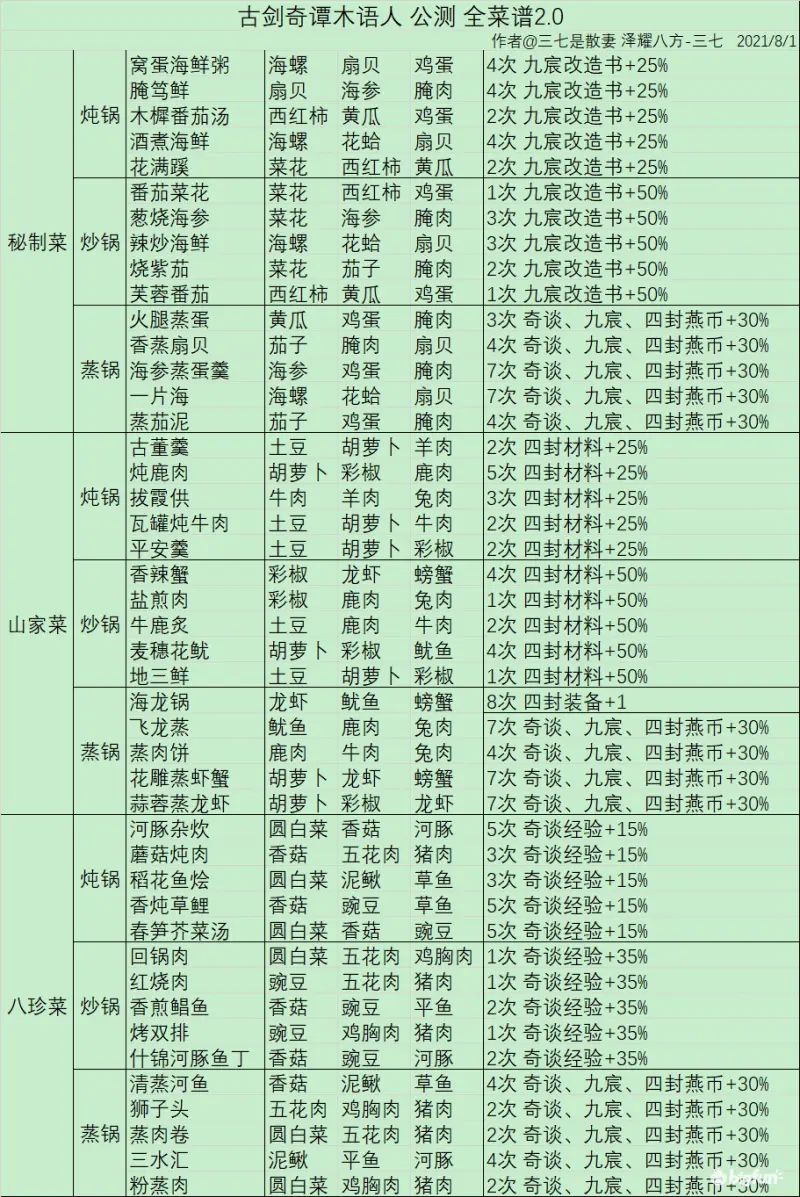 古剑奇谭木语人 公测 全菜谱2.0

作者@三七是散妻 泽耀八方-三七 2021/8/1

| | | | | | | |
|---|---|---|---|---|---|---|
| 秘制菜 | 炖锅 | 窝蛋海鲜粥 | 海螺 | 扇贝 | 鸡蛋 | 4次 九宸改造书+25% |
| | | 腌笃鲜 | 扇贝 | 海参 | 腌肉 | 4次 九宸改造书+25% |
| | | 木樨番茄汤 | 西红柿 | 黄瓜 | 鸡蛋 | 2次 九宸改造书+25% |
| | | 酒煮海鲜 | 海螺 | 花蛤 | 扇贝 | 4次 九宸改造书+25% |
| | | 花满蹊 | 菜花 | 西红柿 | 黄瓜 | 2次 九宸改造书+25% |
| | 炒锅 | 番茄菜花 | 菜花 | 西红柿 | 鸡蛋 | 1次 九宸改造书+50% |
| | | 葱烧海参 | 菜花 | 海参 | 腌肉 | 3次 九宸改造书+50% |
| | | 辣炒海鲜 | 海螺 | 花蛤 | 扇贝 | 3次 九宸改造书+50% |
| | | 烧紫茄 | 菜花 | 茄子 | 腌肉 | 2次 九宸改造书+50% |
| | | 芙蓉番茄 | 西红柿 | 黄瓜 | 鸡蛋 | 1次 九宸改造书+50% |
| | 蒸锅 | 火腿蒸蛋 | 黄瓜 | 鸡蛋 | 腌肉 | 3次 奇谈、九宸、四封燕币+30% |
| | | 香蒸扇贝 | 茄子 | 腌肉 | 扇贝 | 4次 奇谈、九宸、四封燕币+30% |
| | | 海参蒸蛋羹 | 海参 | 鸡蛋 | 腌肉 | 7次 奇谈、九宸、四封燕币+30% |
| | | 一片海 | 海螺 | 花蛤 | 扇贝 | 7次 奇谈、九宸、四封燕币+30% |
| | | 蒸茄泥 | 茄子 | 鸡蛋 | 腌肉 | 4次 奇谈、九宸、四封燕币+30% |
| 山家菜 | 炖锅 | 古董羹 | 土豆 | 胡萝卜 | 羊肉 | 2次 四封材料+25% |
| | | 炖鹿肉 | 胡萝卜 | 彩椒 | 鹿肉 | 5次 四封材料+25% |
| | | 拔霞供 | 牛肉 | 羊肉 | 兔肉 | 3次 四封材料+25% |
| | | 瓦罐炖牛肉 | 土豆 | 胡萝卜 | 牛肉 | 2次 四封材料+25% |
| | | 平安羹 | 土豆 | 胡萝卜 | 彩椒 | 2次 四封材料+25% |
| | 炒锅 | 香辣蟹 | 彩椒 | 龙虾 | 螃蟹 | 4次 四封材料+50% |
| | | 盐煎肉 | 彩椒 | 鹿肉 | 兔肉 | 1次 四封材料+50% |
| | | 牛鹿炙 | 土豆 | 鹿肉 | 牛肉 | 2次 四封材料+50% |
| | | 麦穗花鱿 | 胡萝卜 | 彩椒 | 鱿鱼 | 4次 四封材料+50% |
| | | 地三鲜 | 土豆 | 胡萝卜 | 彩椒 | 1次 四封材料+50% |
| | 蒸锅 | 海龙锅 | 龙虾 | 鱿鱼 | 螃蟹 | 8次 四封装备+1 |
| | | 飞龙蒸 | 鱿鱼 | 鹿肉 | 兔肉 | 7次 奇谈、九宸、四封燕币+30% |
| | | 蒸肉饼 | 鹿肉 | 牛肉 | 兔肉 | 4次 奇谈、九宸、四封燕币+30% |
| | | 花雕蒸虾蟹 | 胡萝卜 | 龙虾 | 螃蟹 | 7次 奇谈、九宸、四封燕币+30% |
| | | 蒜蓉蒸龙虾 | 胡萝卜 | 彩椒 | 龙虾 | 7次 奇谈、九宸、四封燕币+30% |
| 八珍菜 | 炖锅 | 河豚杂炊 | 圆白菜 | 香菇 | 河豚 | 5次 奇谈经验+15% |
| | | 蘑菇炖肉 | 香菇 | 五花肉 | 猪肉 | 3次 奇谈经验+15% |
| | | 稻花鱼烩 | 圆白菜 | 泥鳅 | 草鱼 | 3次 奇谈经验+15% |
| | | 香炖草鲤 | 香菇 | 豌豆 | 草鱼 | 5次 奇谈经验+15% |
| | | 春笋芥菜汤 | 圆白菜 | 香菇 | 豌豆 | 5次 奇谈经验+15% |
| | 炒锅 | 回锅肉 | 圆白菜 | 五花肉 | 鸡胸肉 | 1次 奇谈经验+35% |
| | | 红烧肉 | 豌豆 | 五花肉 | 猪肉 | 1次 奇谈经验+35% |
| | | 香煎鲳鱼 | 香菇 | 豌豆 | 平鱼 | 2次 奇谈经验+35% |
| | | 烤双排 | 豌豆 | 鸡胸肉 | 猪肉 | 1次 奇谈经验+35% |
| | | 什锦河豚鱼丁 | 香菇 | 豌豆 | 河豚 | 2次 奇谈经验+35% |
| | 蒸锅 | 清蒸河鱼 | 香菇 | 泥鳅 | 草鱼 | 4次 奇谈、九宸、四封燕币+30% |
| | | 狮子头 | 五花肉 | 鸡胸肉 | 猪肉 | 2次 奇谈、九宸、四封燕币+30% |
| | | 蒸肉卷 | 圆白菜 | 五花肉 | 猪肉 | 2次 奇谈、九宸、四封燕币+30% |
| | | 三水汇 | 泥鳅 | 平鱼 | 河豚 | 2次 奇谈、九宸、四封燕币+30% |
| | | 粉蒸肉 | 圆白菜 | 鸡胸肉 | 猪肉 | 2次 奇谈、九宸、四封燕币+30% |